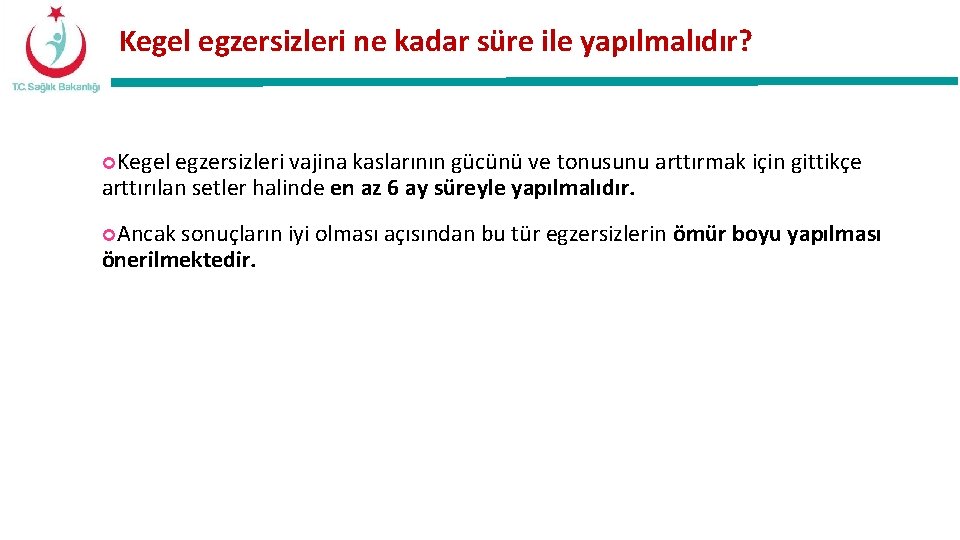 T.C. Sağlık Bakanlığı

Kegel egzersizleri ne kadar süre ile yapılmalıdır?

Kegel egzersizleri vajina kaslarının gücünü ve tonusunu arttırmak için gittikçe arttırılan setler halinde en az 6 ay süreyle yapılmalıdır.

Ancak sonuçların iyi olması açısından bu tür egzersizlerin ömür boyu yapılması önerilmektedir.